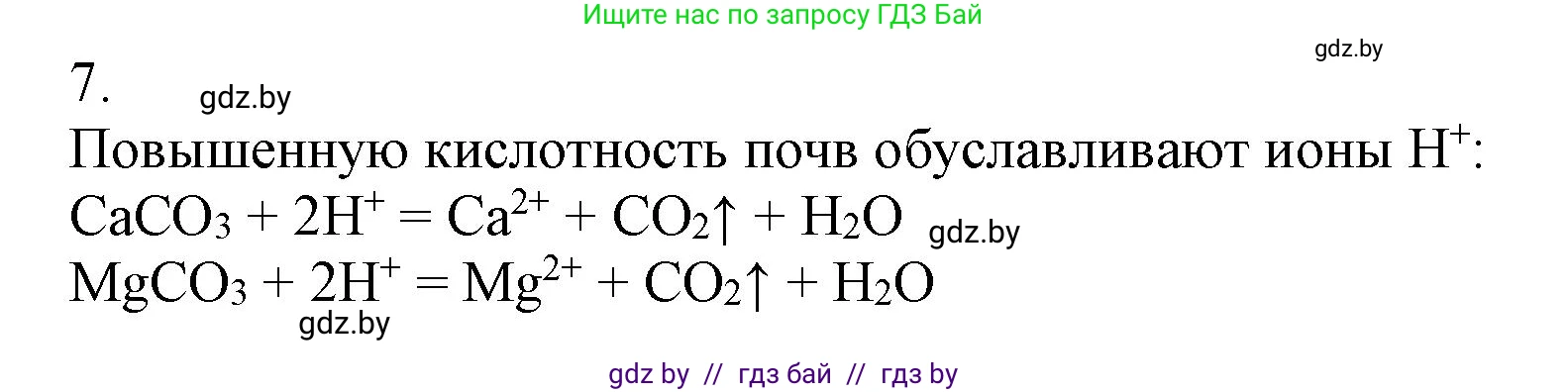 Ищите нас по запросу ГДЗ Бай

gdz.by

7.

gdz.by

Повышенную кислотность почв обуславливают ионы $H^+$:

$CaCO_3 + 2H^+ = Ca^{2+} + CO_2\uparrow + H_2O$

gdz.by

$MgCO_3 + 2H^+ = Mg^{2+} + CO_2\uparrow + H_2O$

gdz.by

gdz by // гдз бай // гдз by